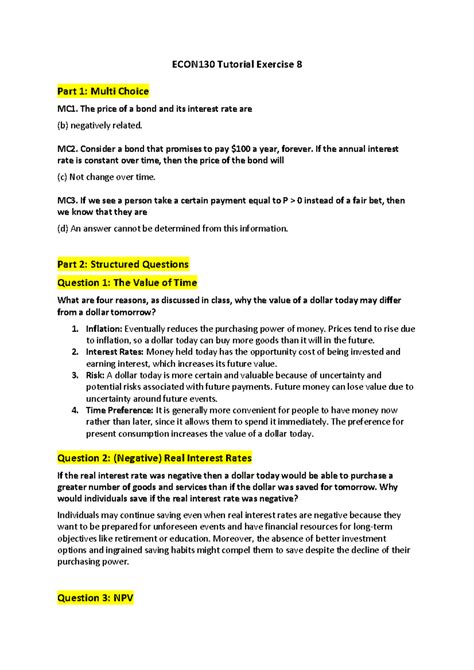 ECON130 Tutorial Exercise 8

Part 1: Multi Choice

MC1. The price of a bond and its interest rate are

(b) negatively related.

MC2. Consider a bond that promises to pay $100 a year, forever. If the annual interest rate is constant over time, then the price of the bond will

(c) Not change over time.

MC3. If we see a person take a certain payment equal to P > 0 instead of a fair bet, then we know that they are

(d) An answer cannot be determined from this information.

Part 2: Structured Questions

Question 1: The Value of Time

What are four reasons, as discussed in class, why the value of a dollar today may differ from a dollar tomorrow?

1. Inflation: Eventually reduces the purchasing power of money. Prices tend to rise due to inflation, so a dollar today can buy more goods than it will in the future.
2. Interest Rates: Money held today has the opportunity cost of being invested and earning interest, which increases its future value.
3. Risk: A dollar today is more certain and valuable because of uncertainty and potential risks associated with future payments. Future money can lose value due to uncertainty around future events.
4. Time Preference: It is generally more convenient for people to have money now rather than later, since it allows them to spend it immediately. The preference for present consumption increases the value of a dollar today.

Question 2: (Negative) Real Interest Rates

If the real interest rate was negative then a dollar today would be able to purchase a greater number of goods and services than if the dollar was saved for tomorrow. Why would individuals save if the real interest rate was negative?

Individuals may continue saving even when real interest rates are negative because they want to be prepared for unforeseen events and have financial resources for long-term objectives like retirement or education. Moreover, the absence of better investment options and ingrained saving habits might compel them to save despite the decline of their purchasing power.

Question 3: NPV